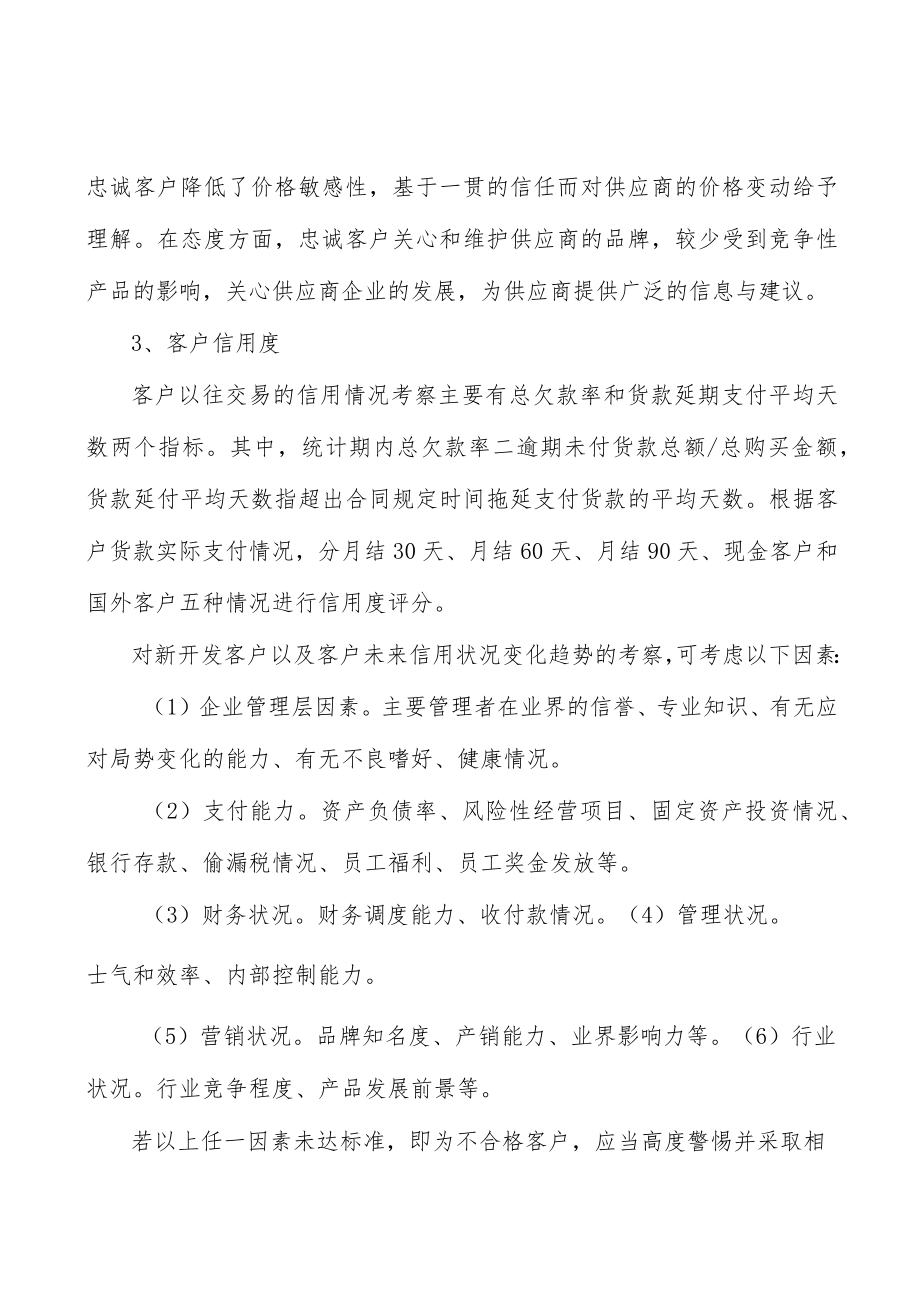 忠诚客户降低了价格敏感性，基于一贯的信任而对供应商的价格变动给予理解。在态度方面，忠诚客户关心和维护供应商的品牌，较少受到竞争性产品的影响，关心供应商企业的发展，为供应商提供广泛的信息与建议。

3、客户信用度

客户以往交易的信用情况考察主要有总欠款率和货款延期支付平均天数两个指标。其中，统计期内总欠款率二逾期未付货款总额/总购买金额，货款延付平均天数指超出合同规定时间拖延支付货款的平均天数。根据客户货款实际支付情况，分月结30天、月结60天、月结90天、现金客户和国外客户五种情况进行信用度评分。

对新开发客户以及客户未来信用状况变化趋势的考察,可考虑以下因素:

（1）企业管理层因素。主要管理者在业界的信誉、专业知识、有无应对局势变化的能力、有无不良嗜好、健康情况。

（2）支付能力。资产负债率、风险性经营项目、固定资产投资情况、银行存款、偷漏税情况、员工福利、员工奖金发放等。

（3）财务状况。财务调度能力、收付款情况。（4）管理状况。

士气和效率、内部控制能力。

（5）营销状况。品牌知名度、产销能力、业界影响力等。（6）行业状况。行业竞争程度、产品发展前景等。

若以上任一因素未达标准，即为不合格客户，应当高度警惕并采取相